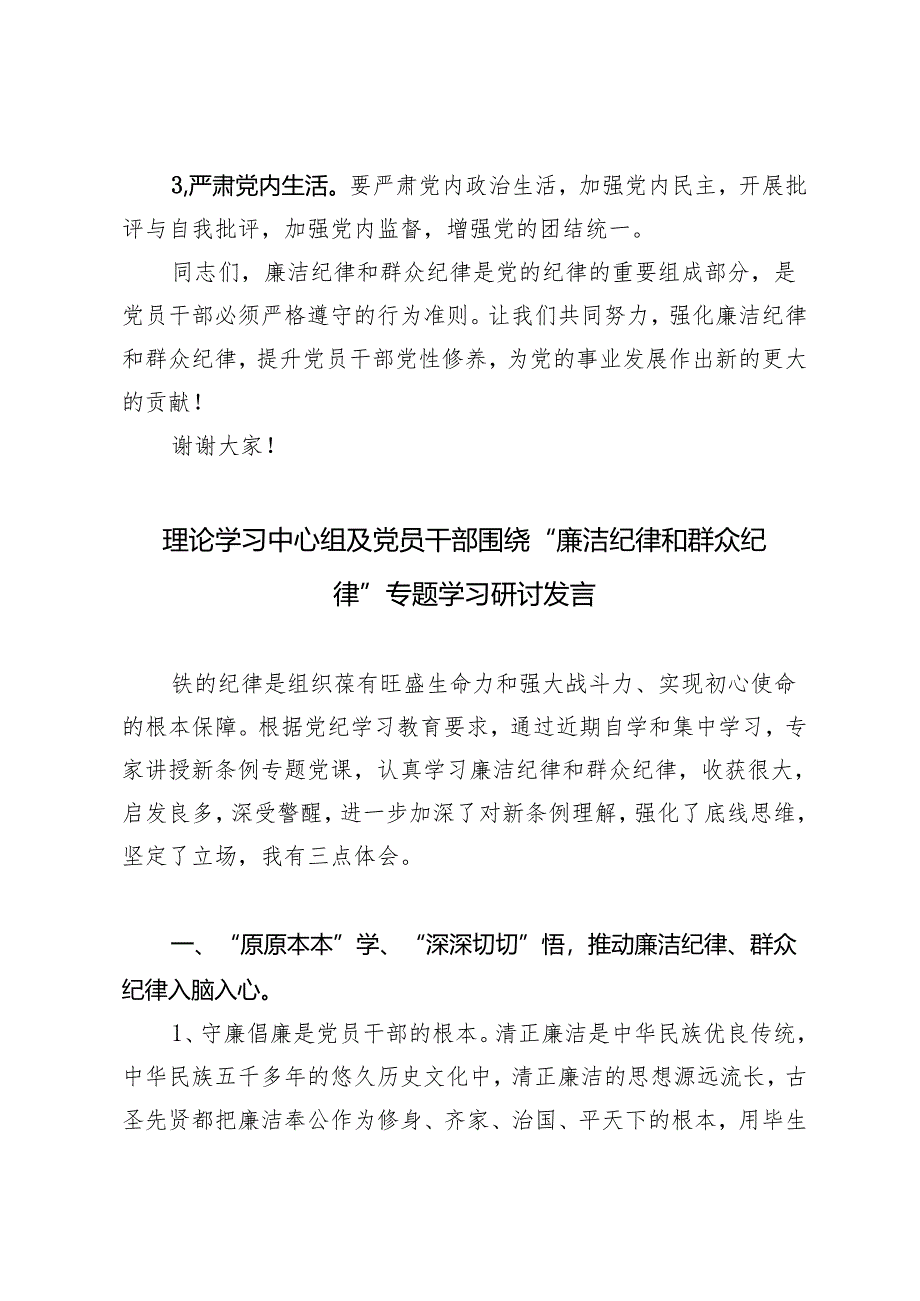 3,严肃党内生活。要严肃党内政治生活，加强党内民主，开展批评与自我批评，加强党内监督，增强党的团结统一。

同志们，廉洁纪律和群众纪律是党的纪律的重要组成部分，是党员干部必须严格遵守的行为准则。让我们共同努力，强化廉洁纪律和群众纪律，提升党员干部党性修养，为党的事业发展作出新的更大的贡献！

谢谢大家！

理论学习中心组及党员干部围绕“廉洁纪律和群众纪律”专题学习研讨发言

铁的纪律是组织葆有旺盛生命力和强大战斗力、实现初心使命的根本保障。根据党纪学习教育要求，通过近期自学和集中学习，专家讲授新条例专题党课，认真学习廉洁纪律和群众纪律，收获很大，启发良多，深受警醒，进一步加深了对新条例理解，强化了底线思维，坚定了立场，我有三点体会。

一、“原原本本”学、“深深切切”悟，推动廉洁纪律、群众纪律入脑入心。

1、守廉倡廉是党员干部的根本。清正廉洁是中华民族优良传统，中华民族五千多年的悠久历史文化中，清正廉洁的思想源远流长，古圣先贤都把廉洁奉公作为修身、齐家、治国、平天下的根本，用毕生